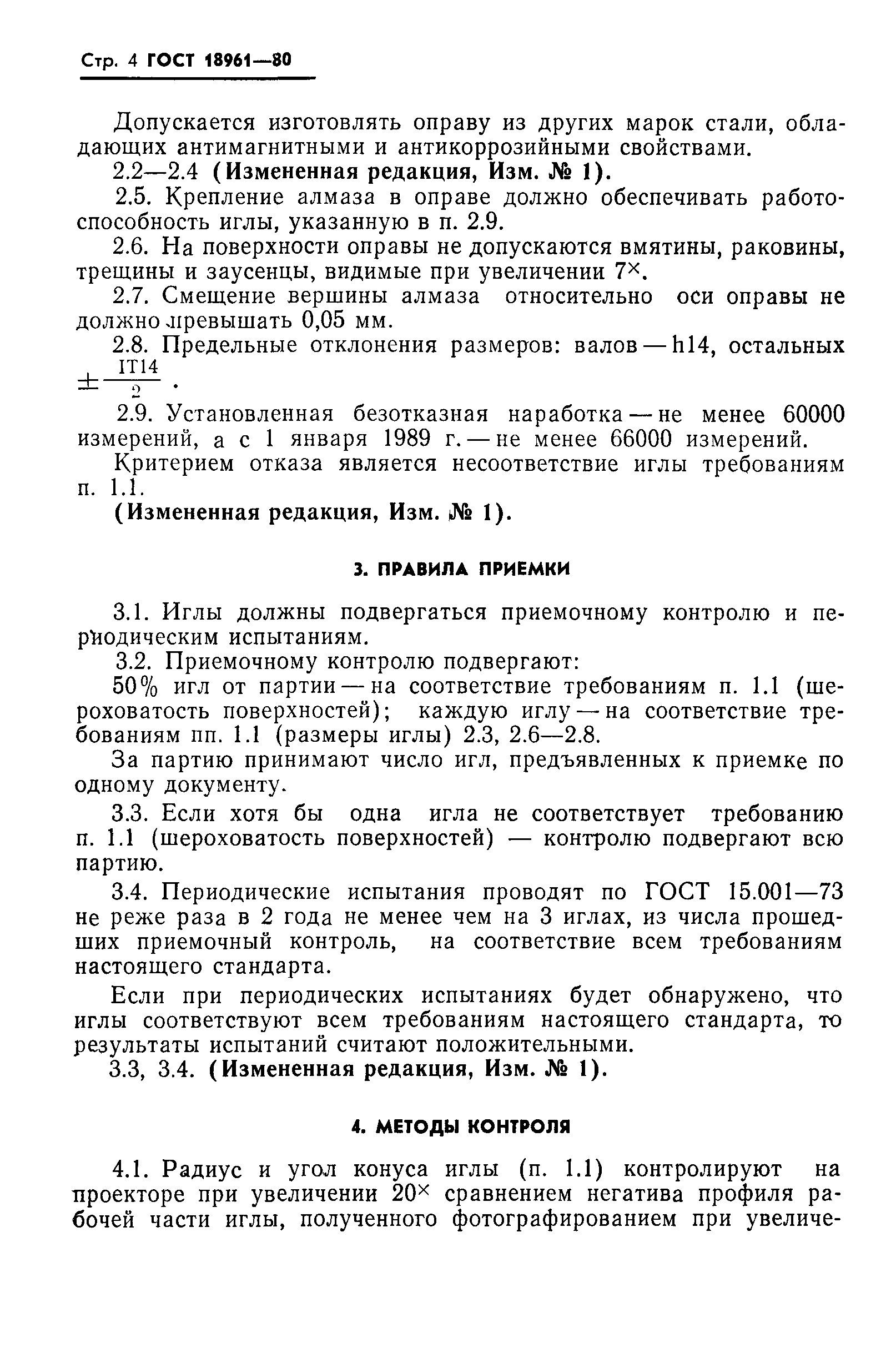 Стр. 4 ГОСТ 18961—80

Допускается изготовлять оправу из других марок стали, обладающих антимагнитными и антикоррозийными свойствами.

2.2—2.4 (Измененная редакция, Изм. № 1).

2.5. Крепление алмаза в оправе должно обеспечивать работоспособность иглы, указанную в п. 2.9.

2.6. На поверхности оправы не допускаются вмятины, раковины, трещины и заусенцы, видимые при увеличении $7^{\times}$.

2.7. Смещение вершины алмаза относительно оси оправы не должно превышать 0,05 мм.

2.8. Предельные отклонения размеров: валов — h14, остальных $\pm\frac{IT14}{2}$.

2.9. Установленная безотказная наработка — не менее 60000 измерений, а с 1 января 1989 г. — не менее 66000 измерений.

Критерием отказа является несоответствие иглы требованиям п. 1.1.

(Измененная редакция, Изм. № 1).

3. ПРАВИЛА ПРИЕМКИ

3.1. Иглы должны подвергаться приемочному контролю и периодическим испытаниям.

3.2. Приемочному контролю подвергают:

50% игл от партии — на соответствие требованиям п. 1.1 (шероховатость поверхностей); каждую иглу — на соответствие требованиям пп. 1.1 (размеры иглы) 2.3, 2.6—2.8.

За партию принимают число игл, предъявленных к приемке по одному документу.

3.3. Если хотя бы одна игла не соответствует требованию п. 1.1 (шероховатость поверхностей) — контролю подвергают всю партию.

3.4. Периодические испытания проводят по ГОСТ 15.001—73 не реже раза в 2 года не менее чем на 3 иглах, из числа прошедших приемочный контроль, на соответствие всем требованиям настоящего стандарта.

Если при периодических испытаниях будет обнаружено, что иглы соответствуют всем требованиям настоящего стандарта, то результаты испытаний считают положительными.

3.3, 3.4. (Измененная редакция, Изм. № 1).

4. МЕТОДЫ КОНТРОЛЯ

4.1. Радиус и угол конуса иглы (п. 1.1) контролируют на проекторе при увеличении $20^{\times}$ сравнением негатива профиля рабочей части иглы, полученного фотографированием при увеличе-